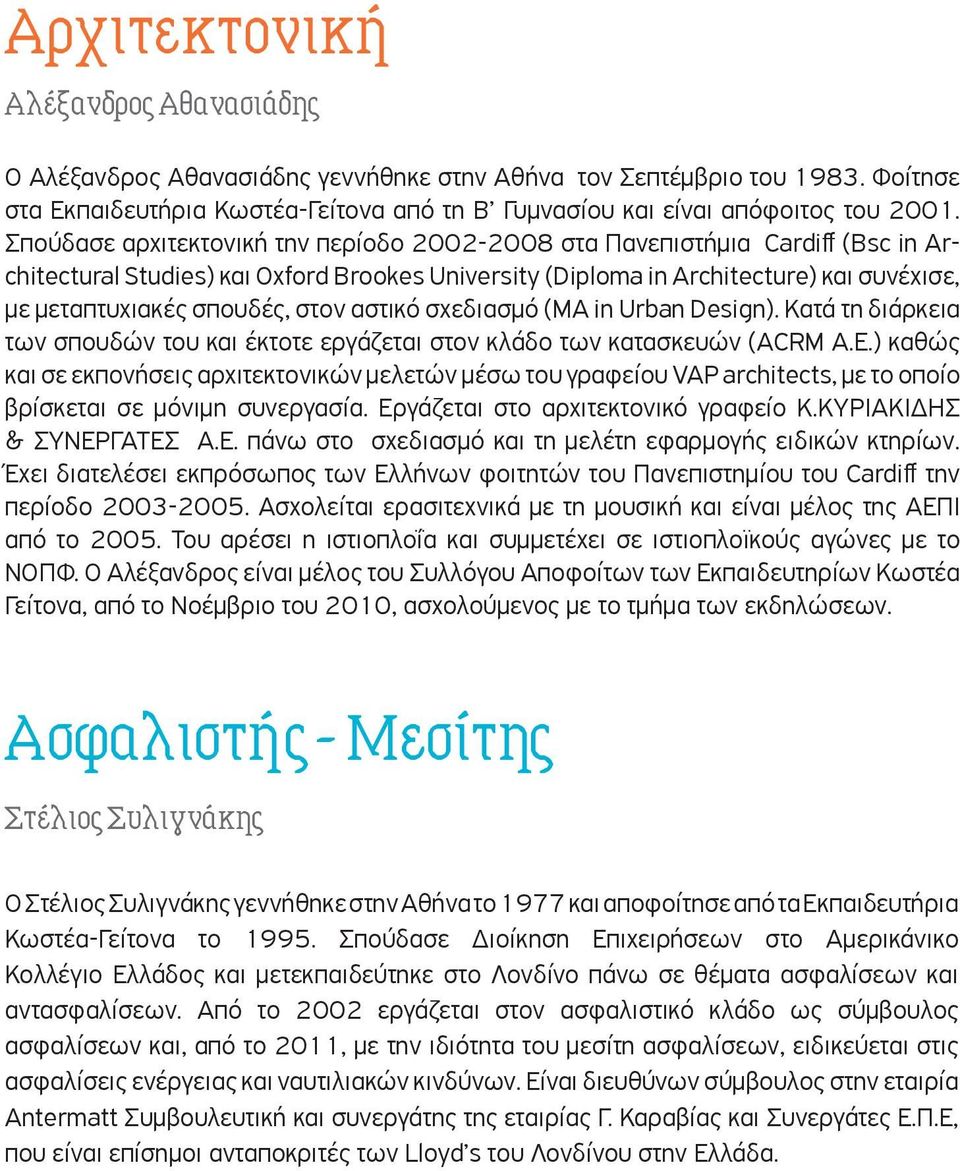 Αρχιτεκτονική

Αλέξανδρος Αθανασιάδης

Ο Αλέξανδρος Αθανασιάδης γεννήθηκε στην Αθήνα τον Σεπτέμβριο του 1983. Φοίτησε στα Εκπαιδευτήρια Κωστέα-Γείτονα από τη Β' Γυμνασίου και είναι απόφοιτος του 2001. Σπούδασε αρχιτεκτονική την περίοδο 2002-2008 στα Πανεπιστήμια Cardiff (Bsc in Architectural Studies) και Oxford Brookes University (Diploma in Architecture) και συνέχισε, με μεταπτυχιακές σπουδές, στον αστικό σχεδιασμό (MA in Urban Design). Κατά τη διάρκεια των σπουδών του και έκτοτε εργάζεται στον κλάδο των κατασκευών (ACRM A.E.) καθώς και σε εκπονήσεις αρχιτεκτονικών μελετών μέσω του γραφείου VAP architects, με το οποίο βρίσκεται σε μόνιμη συνεργασία. Εργάζεται στο αρχιτεκτονικό γραφείο Κ.ΚΥΡΙΑΚΙΔΗΣ & ΣΥΝΕΡΓΑΤΕΣ Α.Ε. πάνω στο σχεδιασμό και τη μελέτη εφαρμογής ειδικών κτηρίων. Έχει διατελέσει εκπρόσωπος των Ελλήνων φοιτητών του Πανεπιστημίου του Cardiff την περίοδο 2003-2005. Ασχολείται ερασιτεχνικά με τη μουσική και είναι μέλος της ΑΕΠΙ από το 2005. Του αρέσει η ιστιοπλοΐα και συμμετέχει σε ιστιοπλοϊκούς αγώνες με το ΝΟΠΦ. Ο Αλέξανδρος είναι μέλος του Συλλόγου Αποφοίτων των Εκπαιδευτηρίων Κωστέα Γείτονα, από το Νοέμβριο του 2010, ασχολούμενος με το τμήμα των εκδηλώσεων.

Ασφαλιστής - Μεσίτης

Στέλιος Συλιγνάκης

Ο Στέλιος Συλιγνάκης γεννήθηκε στην Αθήνα το 1977 και αποφοίτησε από τα Εκπαιδευτήρια Κωστέα-Γείτονα το 1995. Σπούδασε Διοίκηση Επιχειρήσεων στο Αμερικάνικο Κολλέγιο Ελλάδος και μετεκπαιδεύτηκε στο Λονδίνο πάνω σε θέματα ασφαλίσεων και αντασφαλίσεων. Από το 2002 εργάζεται στον ασφαλιστικό κλάδο ως σύμβουλος ασφαλίσεων και, από το 2011, με την ιδιότητα του μεσίτη ασφαλίσεων, ειδικεύεται στις ασφαλίσεις ενέργειας και ναυτιλιακών κινδύνων. Είναι διευθύνων σύμβουλος στην εταιρία Antermatt Συμβουλευτική και συνεργάτης της εταιρίας Γ. Καραβίας και Συνεργάτες Ε.Π.Ε, που είναι επίσημοι ανταποκριτές των Lloyd's του Λονδίνου στην Ελλάδα.